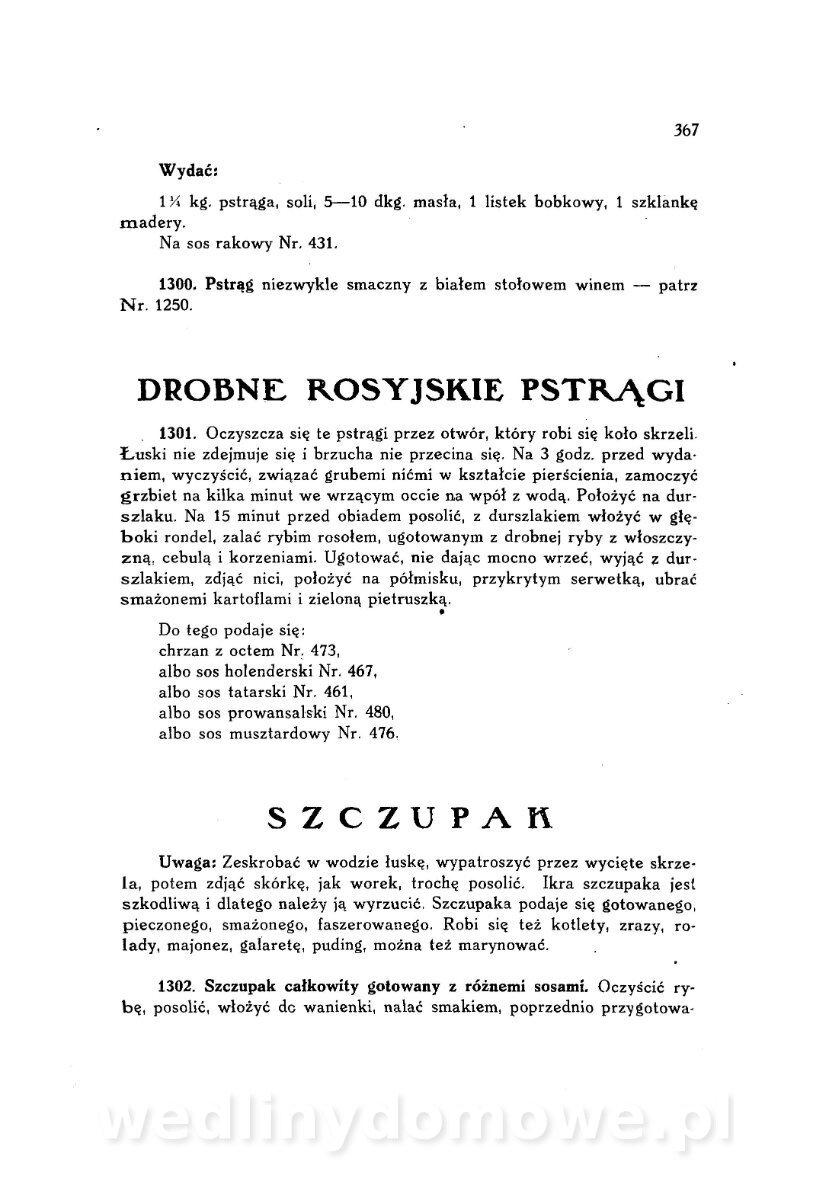 367

Wydać:

1¼ kg. pstrąga, soli, 5—10 dkg. masła, 1 listek bobkowy, 1 szklankę madery.
Na sos rakowy Nr. 431.

1300. Pstrąg niezwykle smaczny z białem stołowem winem — patrz Nr. 1250.

DROBNE ROSYJSKIE PSTRĄGI

1301. Oczyszcza się te pstrągi przez otwór, który robi się koło skrzeli. Łuski nie zdejmuje się i brzucha nie przecina się. Na 3 godz. przed wydaniem, wyczyścić, związać grubemi nićmi w kształcie pierścienia, zamoczyć grzbiet na kilka minut we wrzącym occie na wpół z wodą. Położyć na durszlaku. Na 15 minut przed obiadem posolić, z durszlakiem włożyć w głęboki rondel, zalać rybim rosołem, ugotowanym z drobnej ryby z włoszczyzną, cebulą i korzeniami. Ugotować, nie dając mocno wrzeć, wyjąć z durszlakiem, zdjąć nici, położyć na półmisku, przykrytym serwetką, ubrać smażonemi kartoflami i zieloną pietruszką.

Do tego podaje się:
chrzan z octem Nr. 473,
albo sos holenderski Nr. 467,
albo sos tatarski Nr. 461,
albo sos prowansalski Nr. 480,
albo sos musztardowy Nr. 476.

SZCZUPAK

Uwaga: Zeskrobać w wodzie łuskę, wypatroszyć przez wycięte skrzela, potem zdjąć skórkę, jak worek, trochę posolić. Ikra szczupaka jest szkodliwą i dlatego należy ją wyrzucić. Szczupaka podaje się gotowanego, pieczonego, smażonego, faszerowanego. Robi się też kotlety, zrazy, rolady, majonez, galaretę, puding, można też marynować.

1302. Szczupak całkowity gotowany z różnemi sosami. Oczyścić rybę, posolić, włożyć do wanienki, nalać smakiem, poprzednio przygotowa-

wedlinydomowe.pl